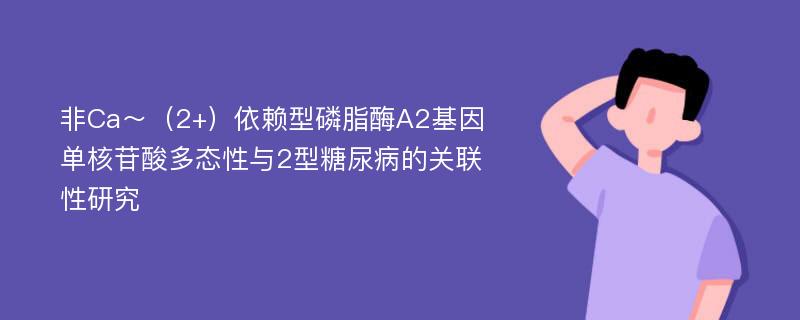 非Ca～（2+）依赖型磷脂酶A2基因单核苷酸多态性与2型糖尿病的关联性研究